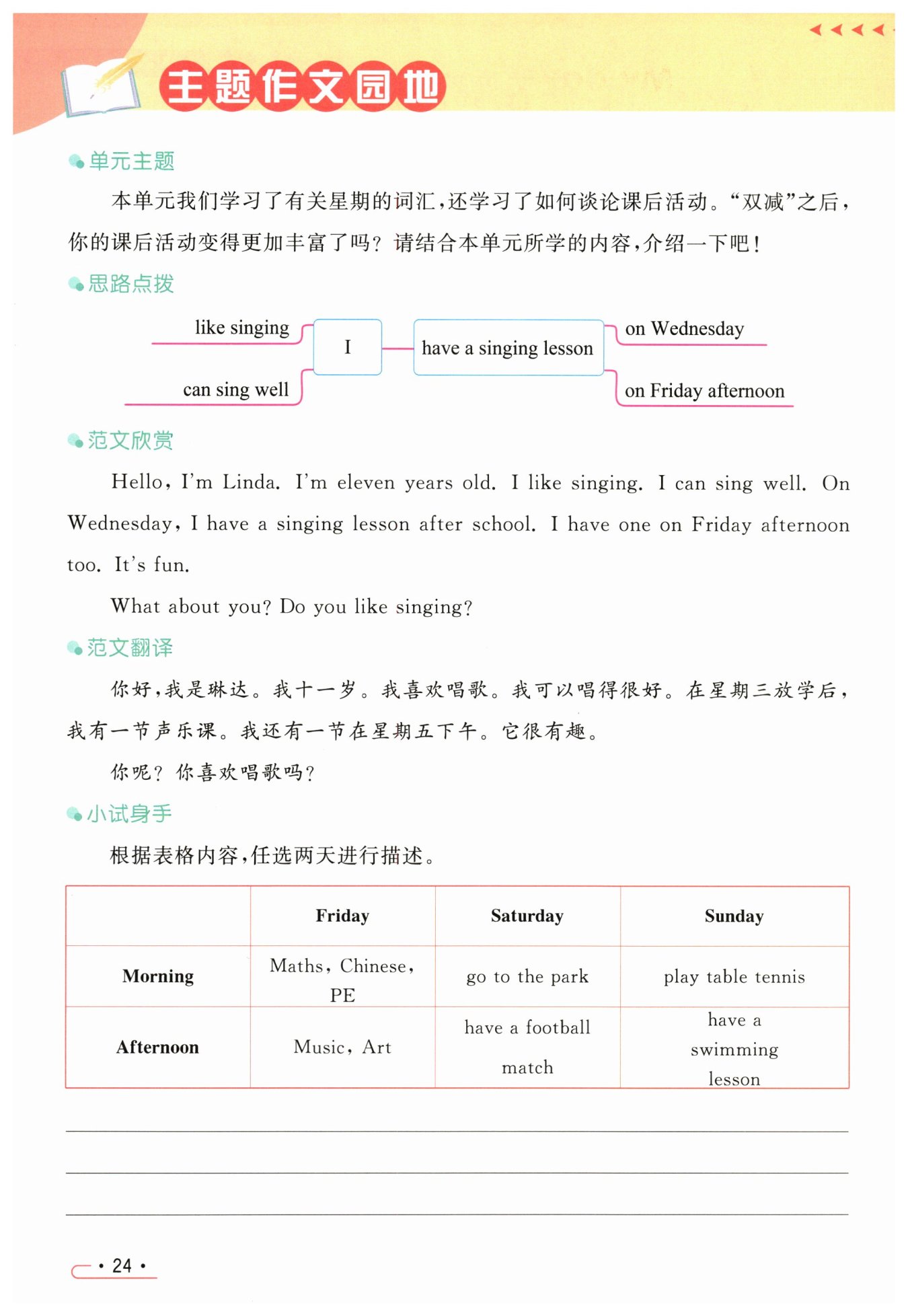 主题作文园地

单元主题

本单元我们学习了有关星期的词汇，还学习了如何谈论课后活动。“双减”之后，你的课后活动变得更加丰富了吗？请结合本单元所学的内容，介绍一下吧！

思路点拨

like singing
can sing well
I
have a singing lesson
on Wednesday
on Friday afternoon

范文欣赏

Hello, I'm Linda. I'm eleven years old. I like singing. I can sing well. On Wednesday, I have a singing lesson after school. I have one on Friday afternoon too. It's fun.

What about you? Do you like singing?

范文翻译

你好，我是琳达。我十一岁。我喜欢唱歌。我可以唱得很好。在星期三放学后，我有一节声乐课。我还有一节在星期五下午。它很有趣。

你呢？你喜欢唱歌吗？

小试身手

根据表格内容，任选两天进行描述。

| | Friday | Saturday | Sunday |
|---|---|---|---|
| Morning | Maths, Chinese, PE | go to the park | play table tennis |
| Afternoon | Music, Art | have a football match | have a swimming lesson |

· 24 ·